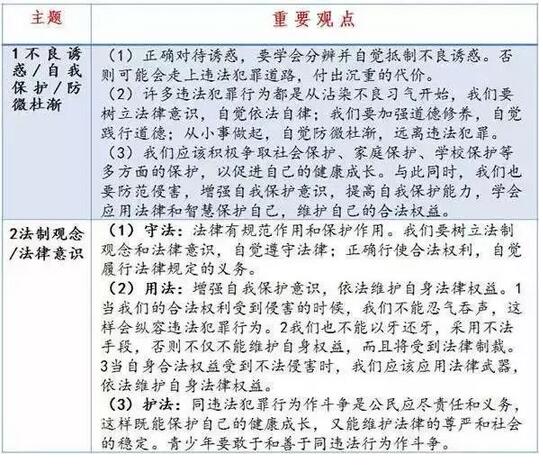 | 主题 | 重要观点 |
|---|---|
| 1不良诱惑/自我保护/防微杜渐 | （1）正确对待诱惑，要学会分辨并自觉抵制不良诱惑。否则可能会走上违法犯罪道路，付出沉重的代价。（2）许多违法犯罪行为都是从沾染不良习气开始，我们要树立法律意识，自觉依法自律；我们要加强道德修养，自觉践行道德；从小事做起，自觉防微杜渐，远离违法犯罪。（3）我们应该积极争取社会保护、家庭保护、学校保护等多方面的保护，以促进自己的健康成长。与此同时，我们也要防范侵害，增强自我保护意识，提高自我保护能力，学会应用法律和智慧保护自己，维护自己的合法权益。 |
| 2法制观念/法律意识 | （1）守法：法律有规范作用和保护作用。我们要树立法制观念和法律意识，自觉遵守法律；正确行使合法权利，自觉履行法律规定的义务。（2）用法：增强自我保护意识，依法维护自身法律权益。1当我们的合法权利受到侵害的时候，我们不能忍气吞声，这样会纵容违法犯罪行为。2我们也不能以牙还牙，采用不法手段，否则不仅不能维护自身权益，而且将受到法律制裁。3当自身合法权益受到不法侵害时，我们应该应用法律武器，依法维护自身法律权益。（3）护法：同违法犯罪行为作斗争是公民应尽责任和义务，这样既能保护自己的健康成长，又能维护法律的尊严和社会的稳定。青少年要敢于和善于同违法行为作斗争。 |